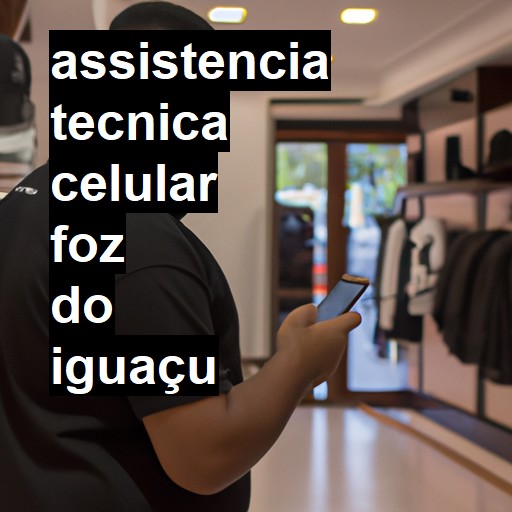 assistencia
tecnica
celular
foz
do
iguaçu